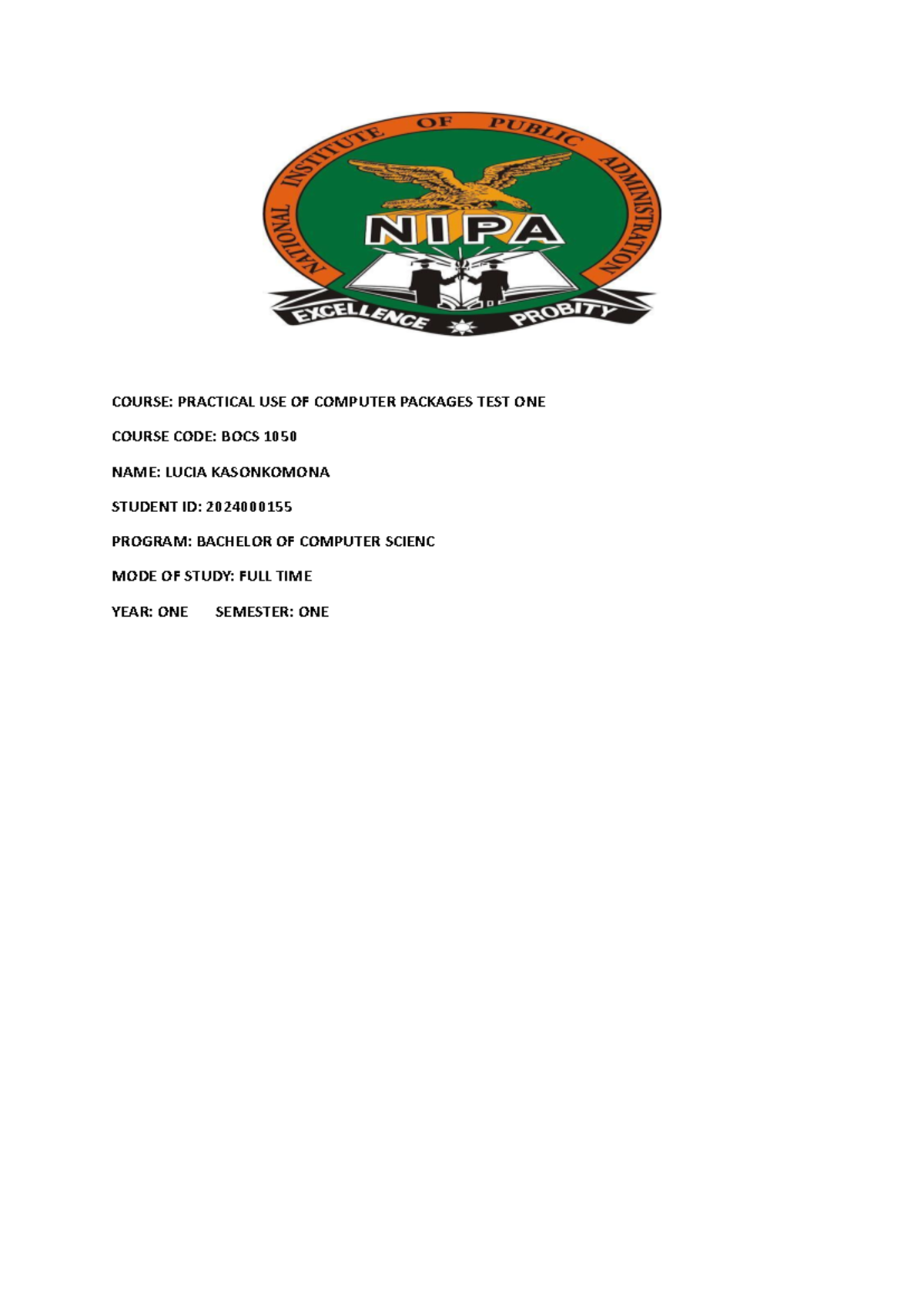 NATIONAL INSTITUTE OF PUBLIC ADMINISTRATION
NIPA
EXCELLENCE PROBITY

COURSE: PRACTICAL USE OF COMPUTER PACKAGES TEST ONE

COURSE CODE: BOCS 1050

NAME: LUCIA KASONKOMONA

STUDENT ID: 2024000155

PROGRAM: BACHELOR OF COMPUTER SCIENC

MODE OF STUDY: FULL TIME

YEAR: ONE SEMESTER: ONE